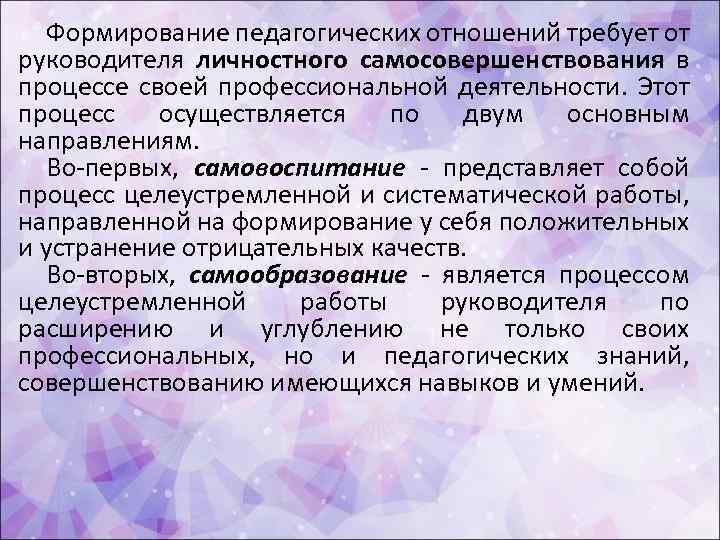 Формирование педагогических отношений требует от руководителя личностного самосовершенствования в процессе своей профессиональной деятельности. Этот процесс осуществляется по двум основным направлениям.

Во-первых, самовоспитание - представляет собой процесс целеустремленной и систематической работы, направленной на формирование у себя положительных и устранение отрицательных качеств.

Во-вторых, самообразование - является процессом целеустремленной работы руководителя по расширению и углублению не только своих профессиональных, но и педагогических знаний, совершенствованию имеющихся навыков и умений.